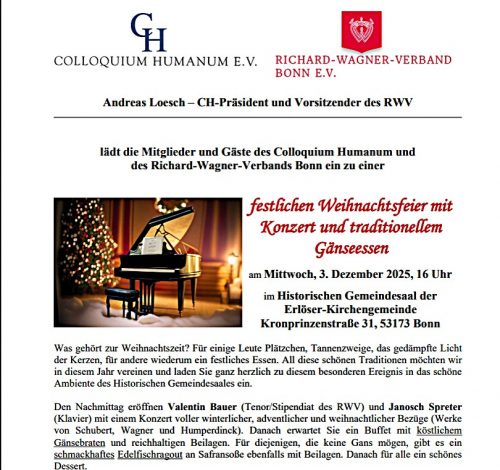 CH
COLLOQUIUM HUMANUM E.V.

RICHARD-WAGNER-VERBAND BONN E.V.

Andreas Loesch – CH-Präsident und Vorsitzender des RWV

lädt die Mitglieder und Gäste des Colloquium Humanum und des Richard-Wagner-Verbands Bonn ein zu einer

festlichen Weihnachtsfeier mit Konzert und traditionellem Gänseessen

am Mittwoch, 3. Dezember 2025, 16 Uhr

im Historischen Gemeindesaal der Erlöser-Kirchengemeinde Kronprinzenstraße 31, 53173 Bonn

Was gehört zur Weihnachtszeit? Für einige Leute Plätzchen, Tannenzweige, das gedämpfte Licht der Kerzen, für andere wiederum ein festliches Essen. All diese schönen Traditionen möchten wir in diesem Jahr vereinen und laden Sie ganz herzlich zu diesem besonderen Ereignis in das schöne Ambiente des Historischen Gemeindesaales ein.

Den Nachmittag eröffnen Valentin Bauer (Tenor/Stipendiat des RWV) und Janosch Spreter (Klavier) mit einem Konzert voller winterlicher, adventlicher und weihnachtlicher Bezüge (Werke von Schubert, Wagner und Humperdinck). Danach erwartet Sie ein Buffet mit köstlichem Gänsebraten und reichhaltigen Beilagen. Für diejenigen, die keine Gans mögen, gibt es ein schmackhaftes Edelfischragout an Safransoße ebenfalls mit Beilagen. Danach für alle ein schönes Dessert.